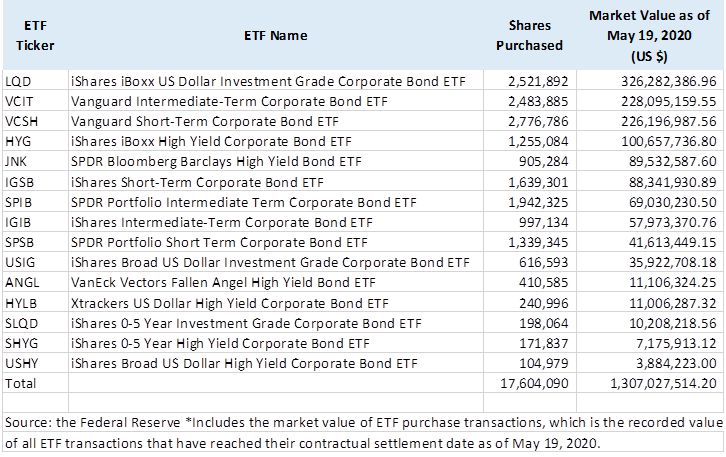 | ETF Ticker | ETF Name | Shares Purchased | Market Value as of May 19, 2020 (US $) |
|---|---|---|---|
| LQD | iShares iBoxx US Dollar Investment Grade Corporate Bond ETF | 2,521,892 | 326,282,386.96 |
| VCIT | Vanguard Intermediate-Term Corporate Bond ETF | 2,483,885 | 228,095,159.55 |
| VCSH | Vanguard Short-Term Corporate Bond ETF | 2,776,786 | 226,196,987.56 |
| HYG | iShares iBoxx High Yield Corporate Bond ETF | 1,255,084 | 100,657,736.80 |
| JNK | SPDR Bloomberg Barclays High Yield Bond ETF | 905,284 | 89,532,587.60 |
| IGSB | iShares Short-Term Corporate Bond ETF | 1,639,301 | 88,341,930.89 |
| SPIB | SPDR Portfolio Intermediate Term Corporate Bond ETF | 1,942,325 | 69,030,230.50 |
| IGIB | iShares Intermediate-Term Corporate Bond ETF | 997,134 | 57,973,370.76 |
| SPSB | SPDR Portfolio Short Term Corporate Bond ETF | 1,339,345 | 41,613,449.15 |
| USIG | iShares Broad US Dollar Investment Grade Corporate Bond ETF | 616,593 | 35,922,708.18 |
| ANGL | VanEck Vectors Fallen Angel High Yield Bond ETF | 410,585 | 11,106,324.25 |
| HYLB | Xtrackers US Dollar High Yield Corporate Bond ETF | 240,996 | 11,006,287.32 |
| SLQD | iShares 0-5 Year Investment Grade Corporate Bond ETF | 198,064 | 10,208,218.56 |
| SHYG | iShares 0-5 Year High Yield Corporate Bond ETF | 171,837 | 7,175,913.12 |
| USHY | iShares Broad US Dollar High Yield Corporate Bond ETF | 104,979 | 3,884,223.00 |
| Total | | 17,604,090 | 1,307,027,514.20 |

Source: the Federal Reserve *Includes the market value of ETF purchase transactions, which is the recorded value of all ETF transactions that have reached their contractual settlement date as of May 19, 2020.